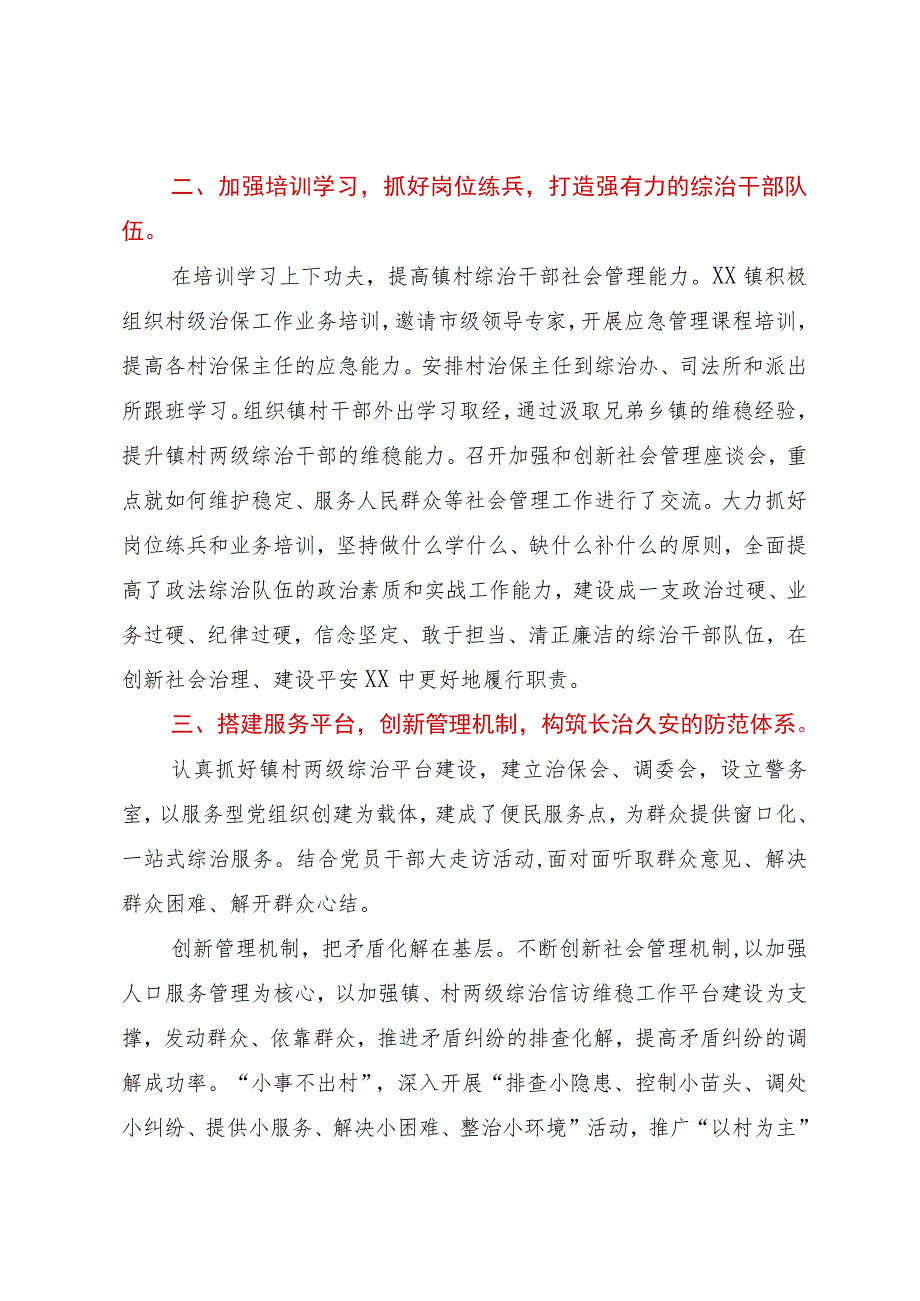 二、加强培训学习，抓好岗位练兵，打造强有力的综治干部队伍。

在培训学习上下功夫，提高镇村综治干部社会管理能力。XX镇积极组织村级治保工作业务培训，邀请市级领导专家，开展应急管理课程培训，提高各村治保主任的应急能力。安排村治保主任到综治办、司法所和派出所跟班学习。组织镇村干部外出学习取经，通过汲取兄弟乡镇的维稳经验，提升镇村两级综治干部的维稳能力。召开加强和创新社会管理座谈会，重点就如何维护稳定、服务人民群众等社会管理工作进行了交流。大力抓好岗位练兵和业务培训，坚持做什么学什么、缺什么补什么的原则，全面提高了政法综治队伍的政治素质和实战工作能力，建设成一支政治过硬、业务过硬、纪律过硬，信念坚定、敢于担当、清正廉洁的综治干部队伍，在创新社会治理、建设平安XX中更好地履行职责。

三、搭建服务平台，创新管理机制，构筑长治久安的防范体系。

认真抓好镇村两级综治平台建设，建立治保会、调委会，设立警务室，以服务型党组织创建为载体，建成了便民服务点，为群众提供窗口化、一站式综治服务。结合党员干部大走访活动，面对面听取群众意见、解决群众困难、解开群众心结。

创新管理机制，把矛盾化解在基层。不断创新社会管理机制，以加强人口服务管理为核心，以加强镇、村两级综治信访维稳工作平台建设为支撑，发动群众、依靠群众，推进矛盾纠纷的排查化解，提高矛盾纠纷的调解成功率。“小事不出村”，深入开展“排查小隐患、控制小苗头、调处小纠纷、提供小服务、解决小困难、整治小环境”活动，推广“以村为主”